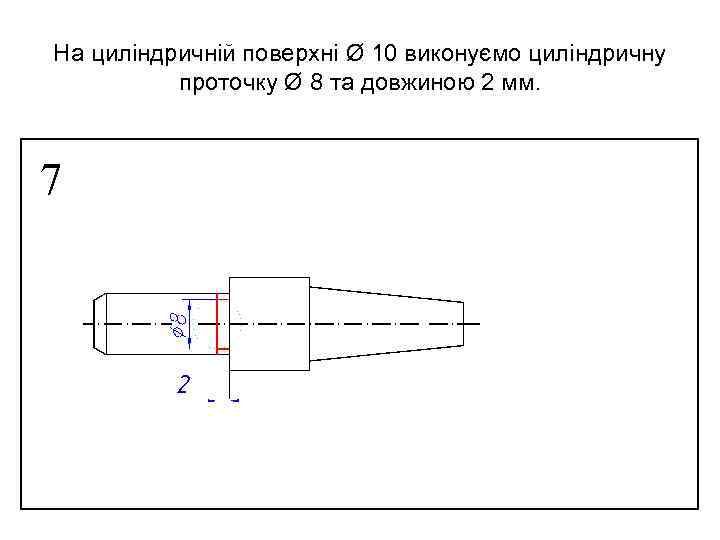 На циліндричній поверхні Ø 10 виконуємо циліндричну проточку Ø 8 та довжиною 2 мм.

7

ø8

2